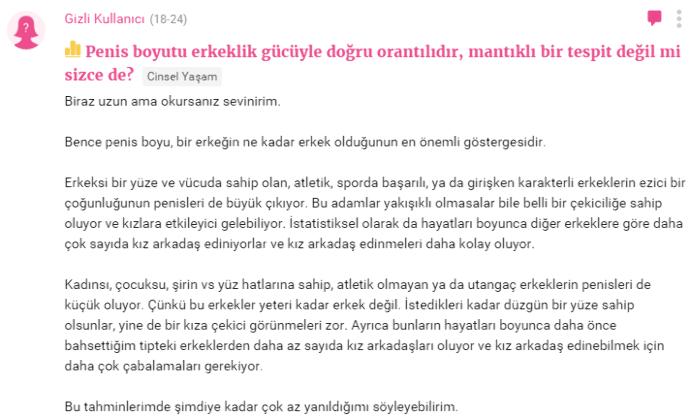 Gizli Kullanıcı (18-24)

Penis boyutu erkeklik gücüyle doğru orantılıdır, mantıklı bir tespit değil mi sizce de? Cinsel Yaşam

Biraz uzun ama okursanız sevinirim.

Bence penis boyu, bir erkeğin ne kadar erkek olduğunun en önemli göstergesidir.

Erkeksi bir yüze ve vücuda sahip olan, atletik, sporda başarılı, ya da girişken karakterli erkeklerin ezici bir çoğunluğunun penisleri de büyük çıkıyor. Bu adamlar yakışıklı olmasalar bile belli bir çekiciliğe sahip oluyor ve kızlara etkileyici gelebiliyor. İstatistiksel olarak da hayatları boyunca diğer erkeklere göre daha çok sayıda kız arkadaş ediniyorlar ve kız arkadaş edinmeleri daha kolay oluyor.

Kadınsı, çocuksu, şirin vs yüz hatlarına sahip, atletik olmayan ya da utangaç erkeklerin penisleri de küçük oluyor. Çünkü bu erkekler yeteri kadar erkek değil. İstedikleri kadar düzgün bir yüze sahip olsunlar, yine de bir kıza çekici görünmeleri zor. Ayrıca bunların hayatları boyunca daha önce bahsettiğim tipteki erkeklerden daha az sayıda kız arkadaşları oluyor ve kız arkadaş edinebilmek için daha çok çabalamaları gerekiyor.

Bu tahminlerimde şimdiye kadar çok az yanıldığımı söyleyebilirim.